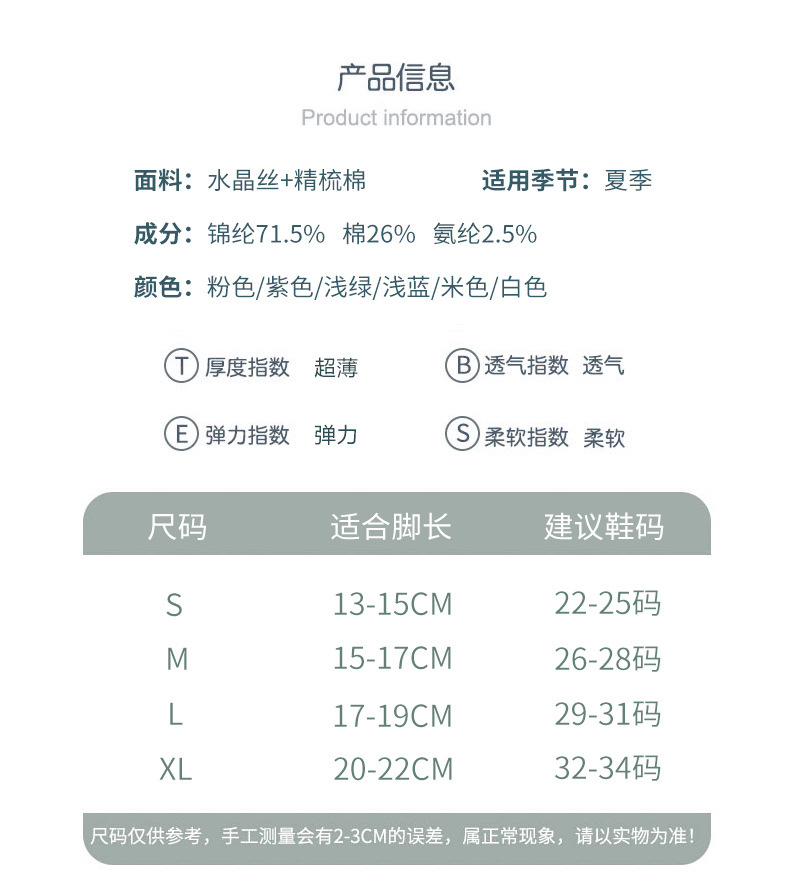 产品信息
Product information

面料：水晶丝+精梳棉 适用季节：夏季

成分：锦纶71.5% 棉26% 氨纶2.5%

颜色：粉色/紫色/浅绿/浅蓝/米色/白色

T 厚度指数 超薄 B 透气指数 透气

E 弹力指数 弹力 S 柔软指数 柔软

| 尺码 | 适合脚长 | 建议鞋码 |
|---|---|---|
| S | 13-15CM | 22-25码 |
| M | 15-17CM | 26-28码 |
| L | 17-19CM | 29-31码 |
| XL | 20-22CM | 32-34码 |

尺码仅供参考，手工测量会有2-3CM的误差，属正常现象，请以实物为准！